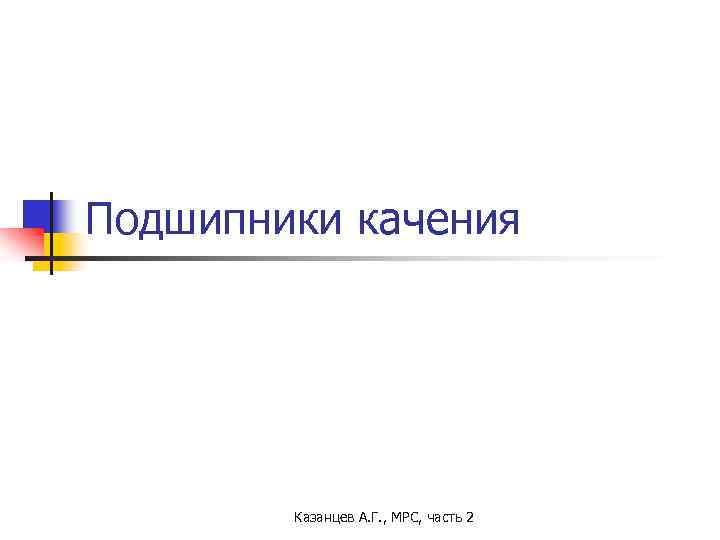 Подшипники качения

Казанцев А.Г., МРС, часть 2